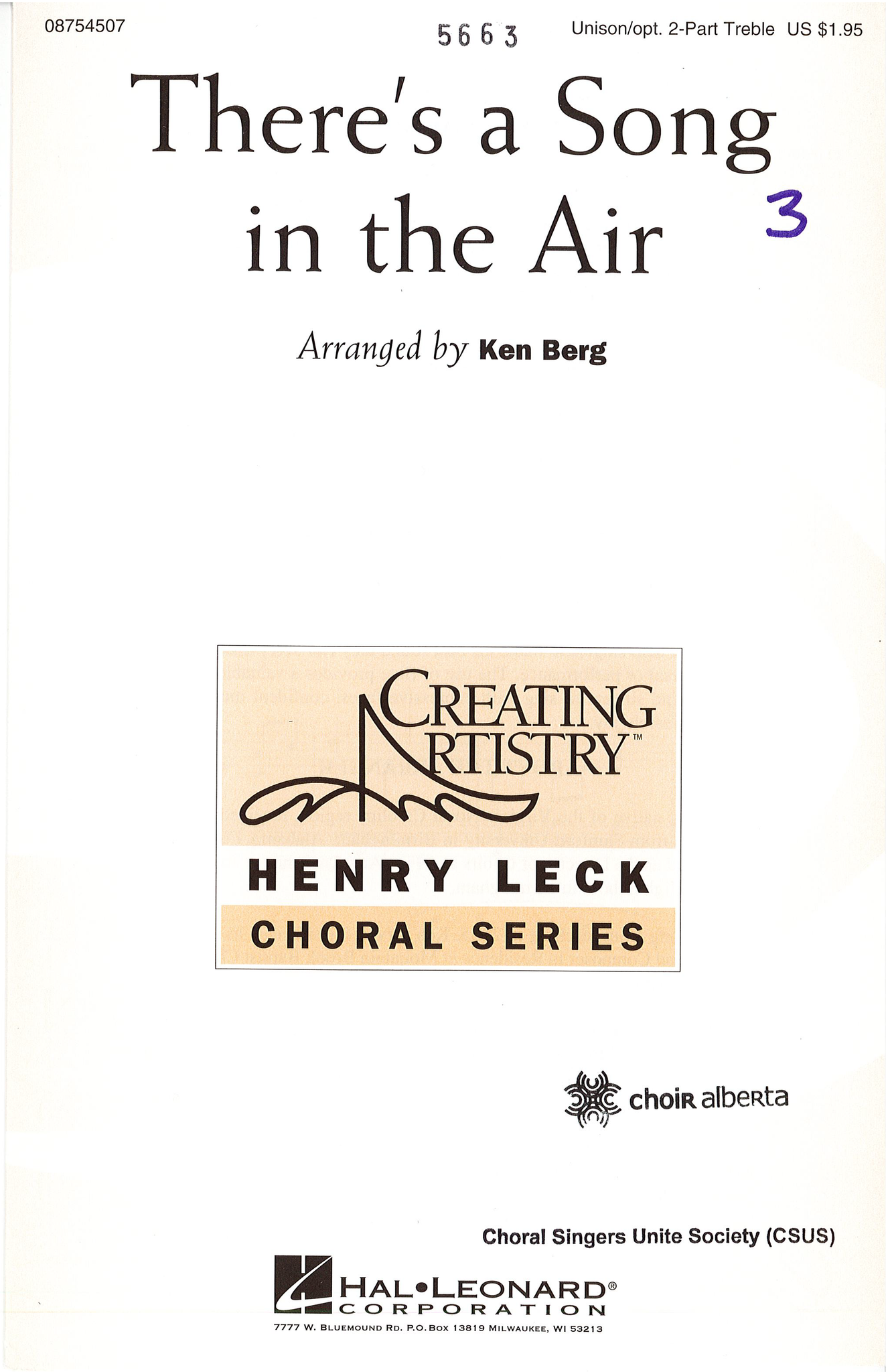 08754507

5663

Unison/opt. 2-Part Treble US $1.95

There's a Song in the Air

3

Arranged by Ken Berg

CREATING ARTISTRY™

HENRY LECK

CHORAL SERIES

choir alberta

Choral Singers Unite Society (CSUS)

HAL•LEONARD®
CORPORATION

7777 W. BLUEMOUND RD. P.O. BOX 13819 MILWAUKEE, WI 53213